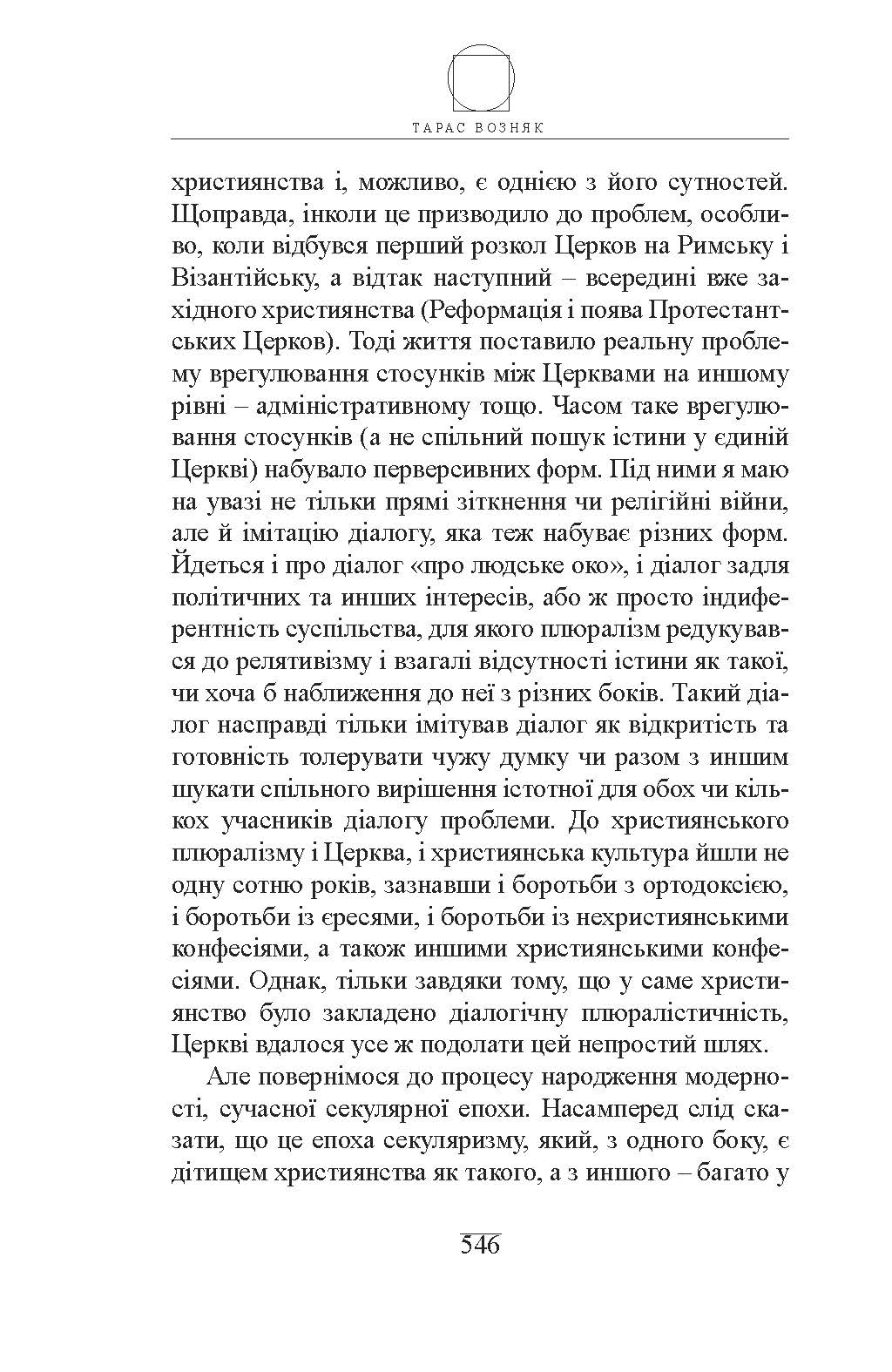 ТАРАС ВОЗНЯК

християнства і, можливо, є однією з його сутностей. Щоправда, інколи це призводило до проблем, особливо, коли відбувся перший розкол Церков на Римську і Візантійську, а відтак наступний – всередині вже західного християнства (Реформація і поява Протестантських Церков). Тоді життя поставило реальну проблему врегулювання стосунків між Церквами на иншому рівні – адміністративному тощо. Часом таке врегулювання стосунків (а не спільний пошук істини у єдиній Церкві) набувало перверсивних форм. Під ними я маю на увазі не тільки прямі зіткнення чи релігійні війни, але й імітацію діалогу, яка теж набуває різних форм. Йдеться і про діалог «про людське око», і діалог задля політичних та инших інтересів, або ж просто індиферентність суспільства, для якого плюралізм редукувався до релятивізму і взагалі відсутності істини як такої, чи хоча б наближення до неї з різних боків. Такий діалог насправді тільки імітував діалог як відкритість та готовність толерувати чужу думку чи разом з иншим шукати спільного вирішення істотної для обох чи кількох учасників діалогу проблеми. До християнського плюралізму і Церква, і християнська культура йшли не одну сотню років, зазнавши і боротьби з ортодоксією, і боротьби із єресями, і боротьби із нехристиянськими конфесіями, а також иншими християнськими конфесіями. Однак, тільки завдяки тому, що у саме християнство було закладено діалогічну плюралістичність, Церкві вдалося усе ж подолати цей непростий шлях.

Але повернімося до процесу народження модерності, сучасної секулярної епохи. Насамперед слід сказати, що це епоха секуляризму, який, з одного боку, є дітищем християнства як такого, а з иншого – багато у

546